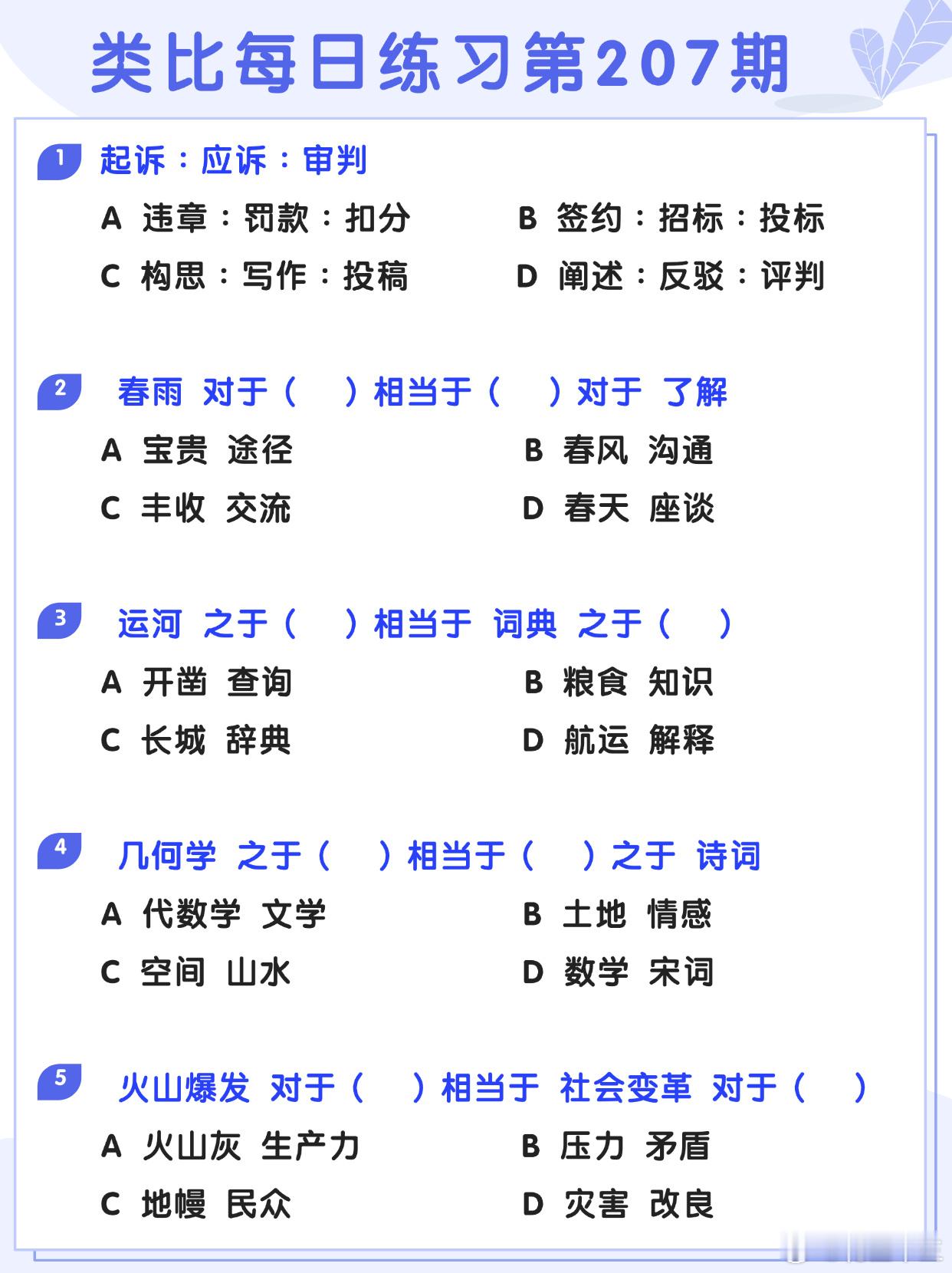 类比每日练习第207期

1 起诉：应诉：审判

A 违章：罚款：扣分 B 签约：招标：投标

C 构思：写作：投稿 D 阐述：反驳：评判

2 春雨 对于（ ）相当于（ ）对于 了解

A 宝贵 途径 B 春风 沟通

C 丰收 交流 D 春天 座谈

3 运河 之于（ ）相当于 词典 之于（ ）

A 开凿 查询 B 粮食 知识

C 长城 辞典 D 航运 解释

4 几何学 之于（ ）相当于（ ）之于 诗词

A 代数学 文学 B 土地 情感

C 空间 山水 D 数学 宋词

5 火山爆发 对于（ ）相当于 社会变革 对于（ ）

A 火山灰 生产力 B 压力 矛盾

C 地幔 民众 D 灾害 改良